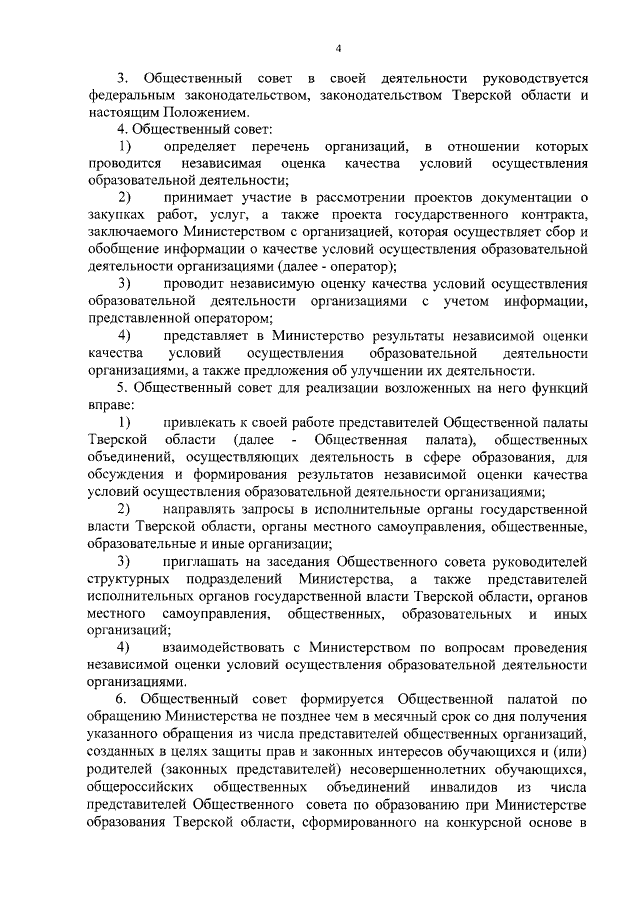 4

3. Общественный совет в своей деятельности руководствуется федеральным законодательством, законодательством Тверской области и настоящим Положением.

4. Общественный совет:

1) определяет перечень организаций, в отношении которых проводится независимая оценка качества условий осуществления образовательной деятельности;

2) принимает участие в рассмотрении проектов документации о закупках работ, услуг, а также проекта государственного контракта, заключаемого Министерством с организацией, которая осуществляет сбор и обобщение информации о качестве условий осуществления образовательной деятельности организациями (далее - оператор);

3) проводит независимую оценку качества условий осуществления образовательной деятельности организациями с учетом информации, представленной оператором;

4) представляет в Министерство результаты независимой оценки качества условий осуществления образовательной деятельности организациями, а также предложения об улучшении их деятельности.

5. Общественный совет для реализации возложенных на него функций вправе:

1) привлекать к своей работе представителей Общественной палаты Тверской области (далее - Общественная палата), общественных объединений, осуществляющих деятельность в сфере образования, для обсуждения и формирования результатов независимой оценки качества условий осуществления образовательной деятельности организациями;

2) направлять запросы в исполнительные органы государственной власти Тверской области, органы местного самоуправления, общественные, образовательные и иные организации;

3) приглашать на заседания Общественного совета руководителей структурных подразделений Министерства, а также представителей исполнительных органов государственной власти Тверской области, органов местного самоуправления, общественных, образовательных и иных организаций;

4) взаимодействовать с Министерством по вопросам проведения независимой оценки условий осуществления образовательной деятельности организациями.

6. Общественный совет формируется Общественной палатой по обращению Министерства не позднее чем в месячный срок со дня получения указанного обращения из числа представителей общественных организаций, созданных в целях защиты прав и законных интересов обучающихся и (или) родителей (законных представителей) несовершеннолетних обучающихся, общероссийских общественных объединений инвалидов из числа представителей Общественного совета по образованию при Министерстве образования Тверской области, сформированного на конкурсной основе в